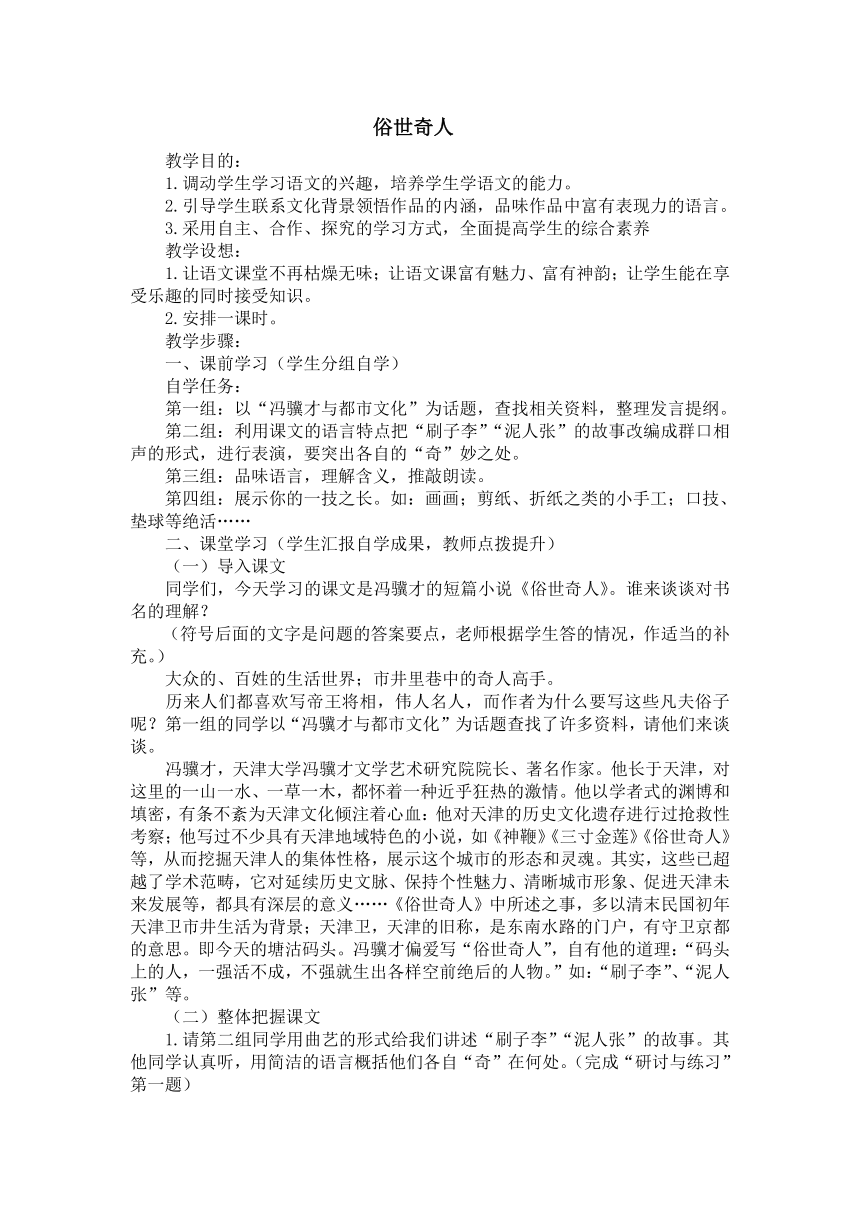 俗世奇人

教学目的：

1.调动学生学习语文的兴趣，培养学生学语文的能力。

2.引导学生联系文化背景领悟作品的内涵，品味作品中富有表现力的语言。

3.采用自主、合作、探究的学习方式，全面提高学生的综合素养

教学设想：

1.让语文课堂不再枯燥无味；让语文课富有魅力、富有神韵；让学生能在享受乐趣的同时接受知识。

2.安排一课时。

教学步骤：

一、课前学习（学生分组自学）

自学任务：

第一组：以“冯骥才与都市文化”为话题，查找相关资料，整理发言提纲。

第二组：利用课文的语言特点把“刷子李”“泥人张”的故事改编成群口相声的形式，进行表演，要突出各自的“奇”妙之处。

第三组：品味语言，理解含义，推敲朗读。

第四组：展示你的一技之长。如：画画；剪纸、折纸之类的小手工；口技、垫球等绝活……

二、课堂学习（学生汇报自学成果，教师点拨提升）

（一）导入课文

同学们，今天学习的课文是冯骥才的短篇小说《俗世奇人》。谁来谈谈对书名的理解？

（符号后面的文字是问题的答案要点，老师根据学生答的情况，作适当的补充。）

大众的、百姓的生活世界；市井里巷中的奇人高手。

历来人们都喜欢写帝王将相，伟人名人，而作者为什么要写这些凡夫俗子呢？第一组的同学以“冯骥才与都市文化”为话题查找了许多资料，请他们来谈谈。

冯骥才，天津大学冯骥才文学艺术研究院院长、著名作家。他长于天津，对这里的一山一水、一草一木，都怀着一种近乎狂热的激情。他以学者式的渊博和填密，有条不紊为天津文化倾注着心血：他对天津的历史文化遗存进行过抢救性考察；他写过不少具有天津地域特色的小说，如《神鞭》《三寸金莲》《俗世奇人》等，从而挖掘天津人的集体性格，展示这个城市的形态和灵魂。其实，这些已超越了学术范畴，它对延续历史文脉、保持个性魅力、清晰城市形象、促进天津未来发展等，都具有深层的意义……《俗世奇人》中所述之事，多以清末民国初年天津卫市井生活为背景；天津卫，天津的旧称，是东南水路的门户，有守卫京都的意思。即今天的塘沽码头。冯骥才偏爱写“俗世奇人”，自有他的道理：“码头上的人，一强活不成，不强就生出各样空前绝后的人物。”如：“刷子李”、“泥人张”等。

（二）整体把握课文

1.请第二组同学用曲艺的形式给我们讲述“刷子李”“泥人张”的故事。其他同学认真听，用简洁的语言概括他们各自“奇”在何处。（完成“研讨与练习”第一题）